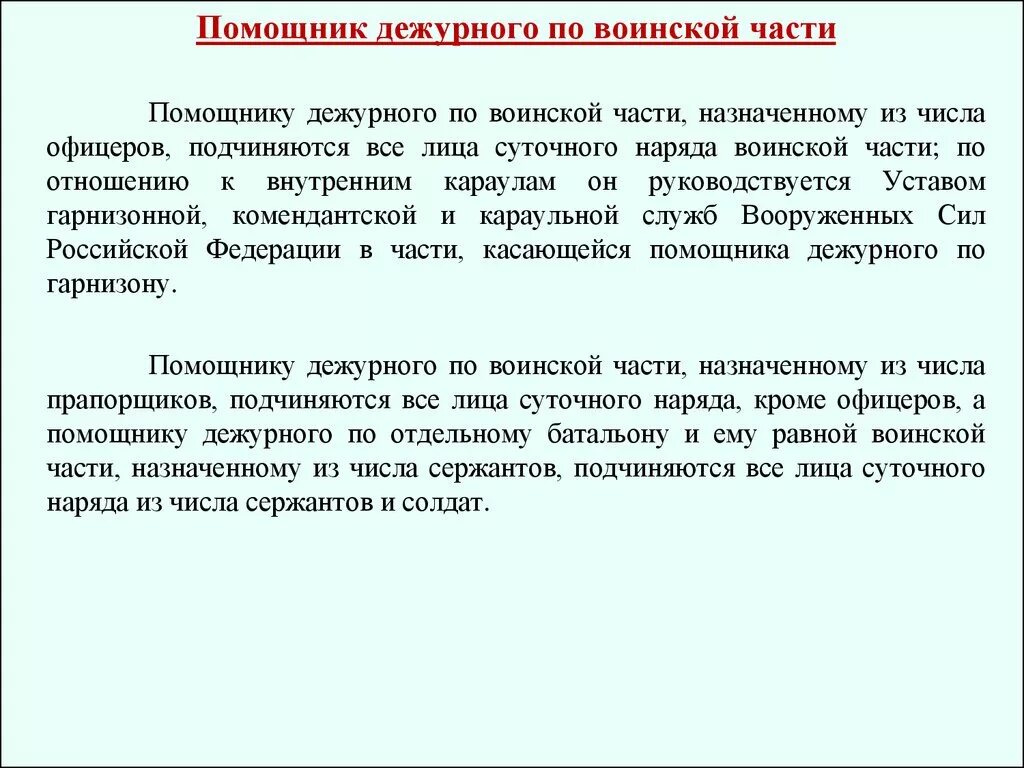 Помощник дежурного по воинской части

Помощнику дежурного по воинской части, назначенному из числа офицеров, подчиняются все лица суточного наряда воинской части; по отношению к внутренним караулам он руководствуется Уставом гарнизонной, комендантской и караульной служб Вооруженных Сил Российской Федерации в части, касающейся помощника дежурного по гарнизону.

Помощнику дежурного по воинской части, назначенному из числа прапорщиков, подчиняются все лица суточного наряда, кроме офицеров, а помощнику дежурного по отдельному батальону и ему равной воинской части, назначенному из числа сержантов, подчиняются все лица суточного наряда из числа сержантов и солдат.